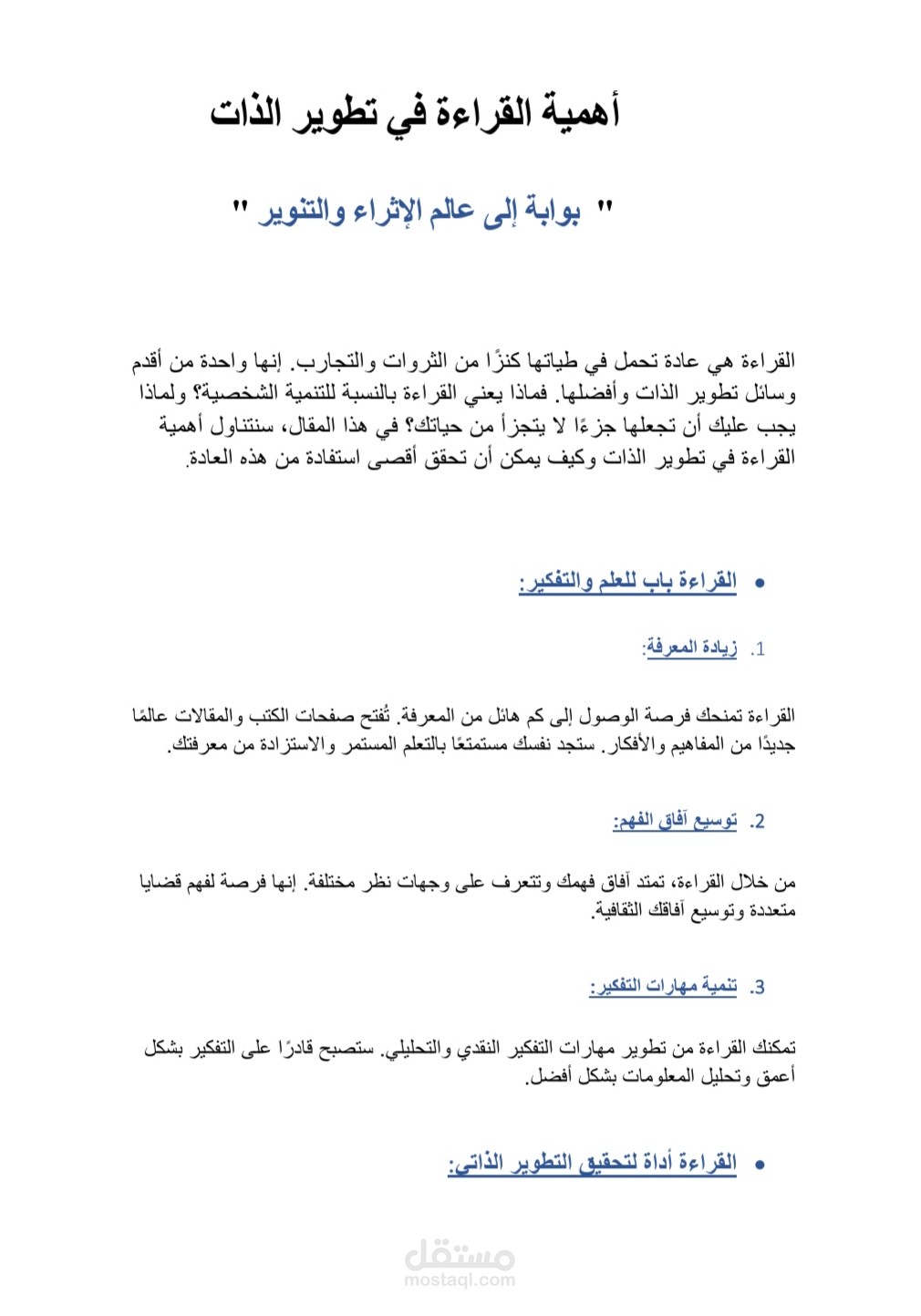 أهمية القراءة في تطوير الذات

" بوابة إلى عالم الإثراء والتنوير "

القراءة هي عادة تحمل في طياتها كنزًا من الثروات والتجارب. إنها واحدة من أقدم وسائل تطوير الذات وأفضلها. فماذا يعني القراءة بالنسبة للتنمية الشخصية؟ ولماذا يجب عليك أن تجعلها جزءًا لا يتجزأ من حياتك؟ في هذا المقال، سنتناول أهمية القراءة في تطوير الذات وكيف يمكن أن تحقق أقصى استفادة من هذه العادة.

• القراءة باب للعلم والتفكير:

1. زيادة المعرفة:

القراءة تمنحك فرصة الوصول إلى كم هائل من المعرفة. تُفتح صفحات الكتب والمقالات عالمًا جديدًا من المفاهيم والأفكار. ستجد نفسك مستمتعًا بالتعلم المستمر والاستزادة من معرفتك.

2. توسيع آفاق الفهم:

من خلال القراءة، تمتد آفاق فهمك وتتعرف على وجهات نظر مختلفة. إنها فرصة لفهم قضايا متعددة وتوسيع آفاقك الثقافية.

3. تنمية مهارات التفكير:

تمكنك القراءة من تطوير مهارات التفكير النقدي والتحليلي. ستصبح قادرًا على التفكير بشكل أعمق وتحليل المعلومات بشكل أفضل.

• القراءة أداة لتحقيق التطوير الذاتي:

مستقل
mostaql.com